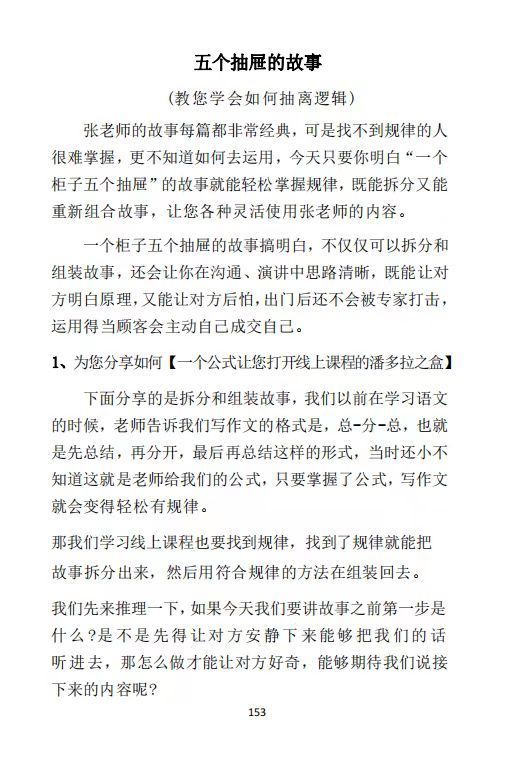 五个抽屉的故事

(教您学会如何抽离逻辑)

张老师的故事每篇都非常经典，可是找不到规律的人很难掌握，更不知道如何去运用，今天只要你明白“一个柜子五个抽屉”的故事就能轻松掌握规律，既能拆分又能重新组合故事，让您各种灵活使用张老师的内容。

一个柜子五个抽屉的故事搞明白，不仅仅可以拆分和组装故事，还会让你在沟通、演讲中思路清晰，既能让对方明白原理，又能让对方后怕，出门后还不会被专家打击，运用得当顾客会主动自己成交自己。

1、为您分享如何【一个公式让您打开线上课程的潘多拉之盒】

下面分享的是拆分和组装故事，我们以前在学习语文的时候，老师告诉我们写作文的格式是，总-分-总，也就是先总结，再分开，最后再总结这样的形式，当时还小不知道这就是老师给我们的公式，只要掌握了公式，写作文就会变得轻松有规律。

那我们学习线上课程也要找到规律，找到了规律就能把故事拆分出来，然后用符合规律的方法在组装回去。

我们先来推理一下，如果今天我们要讲故事之前第一步是什么?是不是先得让对方安静下来能够把我们的话听进去，那怎么做才能让对方好奇，能够期待我们说接下来的内容呢?

153